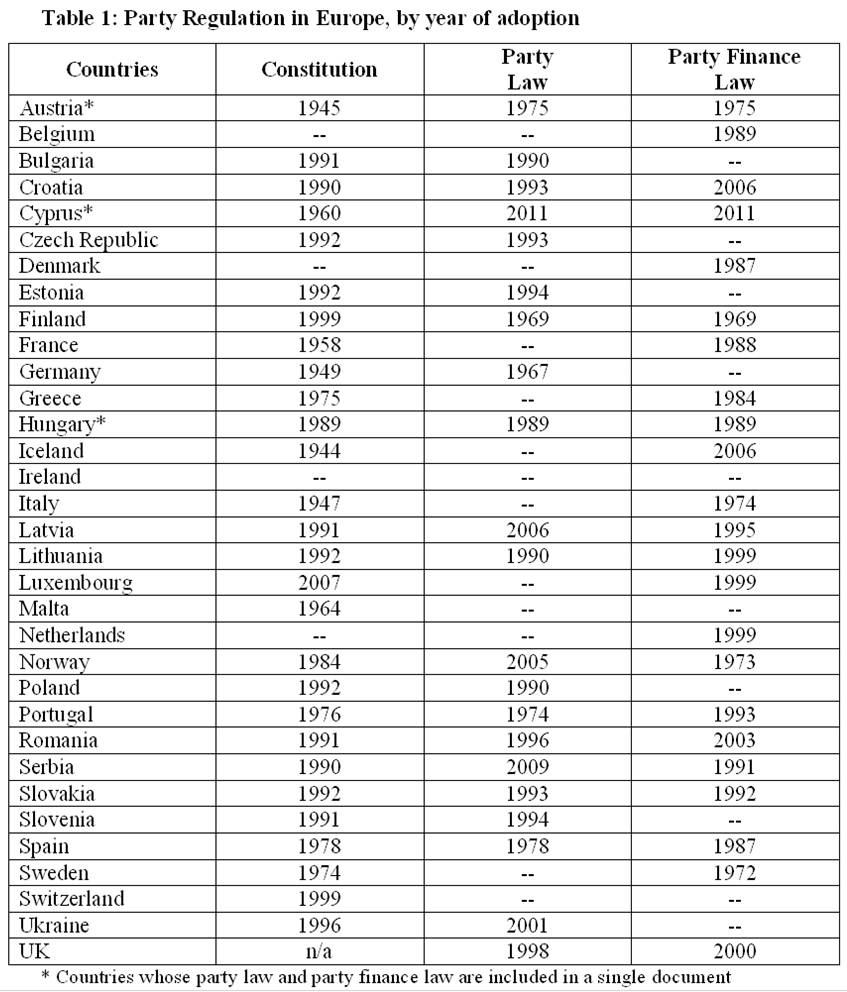 Table 1: Party Regulation in Europe, by year of adoption

| Countries | Constitution | Party Law | Party Finance Law |
|---|---|---|---|
| Austria* | 1945 | 1975 | 1975 |
| Belgium | -- | -- | 1989 |
| Bulgaria | 1991 | 1990 | -- |
| Croatia | 1990 | 1993 | 2006 |
| Cyprus* | 1960 | 2011 | 2011 |
| Czech Republic | 1992 | 1993 | -- |
| Denmark | -- | -- | 1987 |
| Estonia | 1992 | 1994 | -- |
| Finland | 1999 | 1969 | 1969 |
| France | 1958 | -- | 1988 |
| Germany | 1949 | 1967 | -- |
| Greece | 1975 | -- | 1984 |
| Hungary* | 1989 | 1989 | 1989 |
| Iceland | 1944 | -- | 2006 |
| Ireland | -- | -- | -- |
| Italy | 1947 | -- | 1974 |
| Latvia | 1991 | 2006 | 1995 |
| Lithuania | 1992 | 1990 | 1999 |
| Luxembourg | 2007 | -- | 1999 |
| Malta | 1964 | -- | -- |
| Netherlands | -- | -- | 1999 |
| Norway | 1984 | 2005 | 1973 |
| Poland | 1992 | 1990 | -- |
| Portugal | 1976 | 1974 | 1993 |
| Romania | 1991 | 1996 | 2003 |
| Serbia | 1990 | 2009 | 1991 |
| Slovakia | 1992 | 1993 | 1992 |
| Slovenia | 1991 | 1994 | -- |
| Spain | 1978 | 1978 | 1987 |
| Sweden | 1974 | -- | 1972 |
| Switzerland | 1999 | -- | -- |
| Ukraine | 1996 | 2001 | -- |
| UK | n/a | 1998 | 2000 |

* Countries whose party law and party finance law are included in a single document